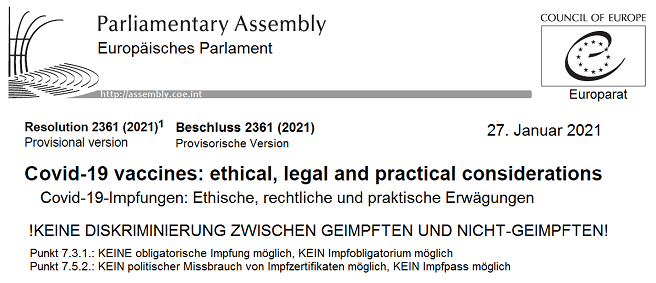 Parliamentary Assembly
Europäisches Parlament

http://assembly.coe.int

COUNCIL OF EUROPE

Europarat

Resolution 2361 (2021)$^1$
Provisional version

Beschluss 2361 (2021)
Provisorische Version

27. Januar 2021

Covid-19 vaccines: ethical, legal and practical considerations
Covid-19-Impfungen: Ethische, rechtliche und praktische Erwägungen

!KEINE DISKRIMINIERUNG ZWISCHEN GEIMPFTEN UND NICHT-GEIMPFTEN!

Punkt 7.3.1.: KEINE obligatorische Impfung möglich, KEIN Impfobligatorium möglich
Punkt 7.5.2.: KEIN politischer Missbrauch von Impfzertifikaten möglich, KEIN Impfpass möglich